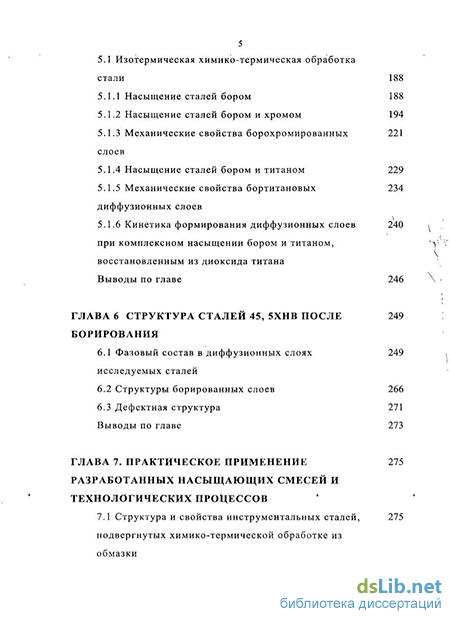 5

5.1 Изотермическая химико-термическая обработка стали 188

5.1.1 Насыщение сталей бором 188

5.1.2 Насыщение сталей бором и хромом 194

5.1.3 Механические свойства борохромированных слоев 221

5.1.4 Насыщение сталей бором и титаном 229

5.1.5 Механические свойства бортитановых диффузионных слоев 234

5.1.6 Кинетика формирования диффузионных слоев при комплексном насыщении бором и титаном, восстановленным из диоксида титана 240

Выводы по главе 246

ГЛАВА 6 СТРУКТУРА СТАЛЕЙ 45, 5ХНВ ПОСЛЕ БОРИРОВАНИЯ 249

6.1 Фазовый состав в диффузионных слоях исследуемых сталей 249

6.2 Структуры борированных слоев 266

6.3 Дефектная структура 271

Выводы по главе 273

ГЛАВА 7. ПРАКТИЧЕСКОЕ ПРИМЕНЕНИЕ РАЗРАБОТАННЫХ НАСЫЩАЮЩИХ СМЕСЕЙ И ТЕХНОЛОГИЧЕСКИХ ПРОЦЕССОВ 275

7.1 Структура и свойства инструментальных сталей, подвергнутых химико-термической обработке из обмазки 275

dsLib.net
библиотека диссертаций